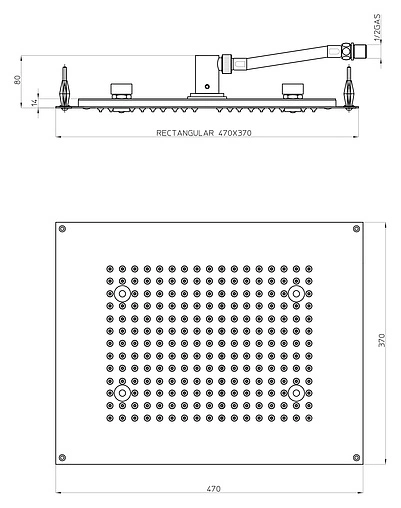 1/2GAS
80
14
RECTANGULAR 470X370
370
470